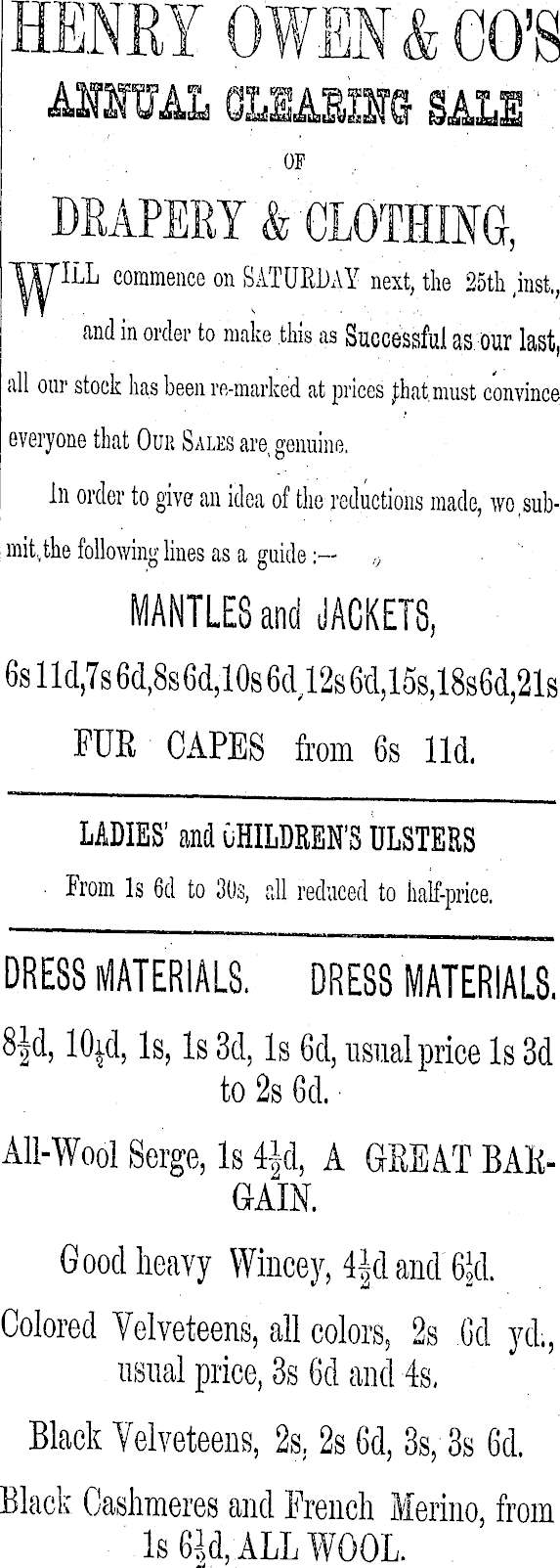 HENRY OWEN & CO'S

ANNUAL CLEARING SALE

OF

DRAPERY & CLOTHING,

WILL commence on SATURDAY next, the 25th inst., and in order to make this as Successful as our last, all our stock has been re-marked at prices that must convince everyone that OUR SALES are genuine.

In order to give an idea of the reductions made, we submit the following lines as a guide :—

MANTLES and JACKETS,

6s 11d, 7s 6d, 8s 6d, 10s 6d, 12s 6d, 15s, 18s 6d, 21s

FUR CAPES from 6s 11d.

LADIES' and CHILDREN'S ULSTERS

From 1s 6d to 30s, all reduced to half-price.

DRESS MATERIALS. DRESS MATERIALS.

$8\frac{1}{2}$d, $10\frac{1}{2}$d, 1s, 1s 3d, 1s 6d, usual price 1s 3d to 2s 6d.

All-Wool Serge, 1s $4\frac{1}{2}$d, A GREAT BARGAIN.

Good heavy Wincey, $4\frac{1}{2}$d and $6\frac{1}{2}$d.

Colored Velveteens, all colors, 2s 6d yd., usual price, 3s 6d and 4s.

Black Velveteens, 2s, 2s 6d, 3s, 3s 6d.

Black Cashmeres and French Merino, from 1s $6\frac{1}{2}$d, ALL WOOL.